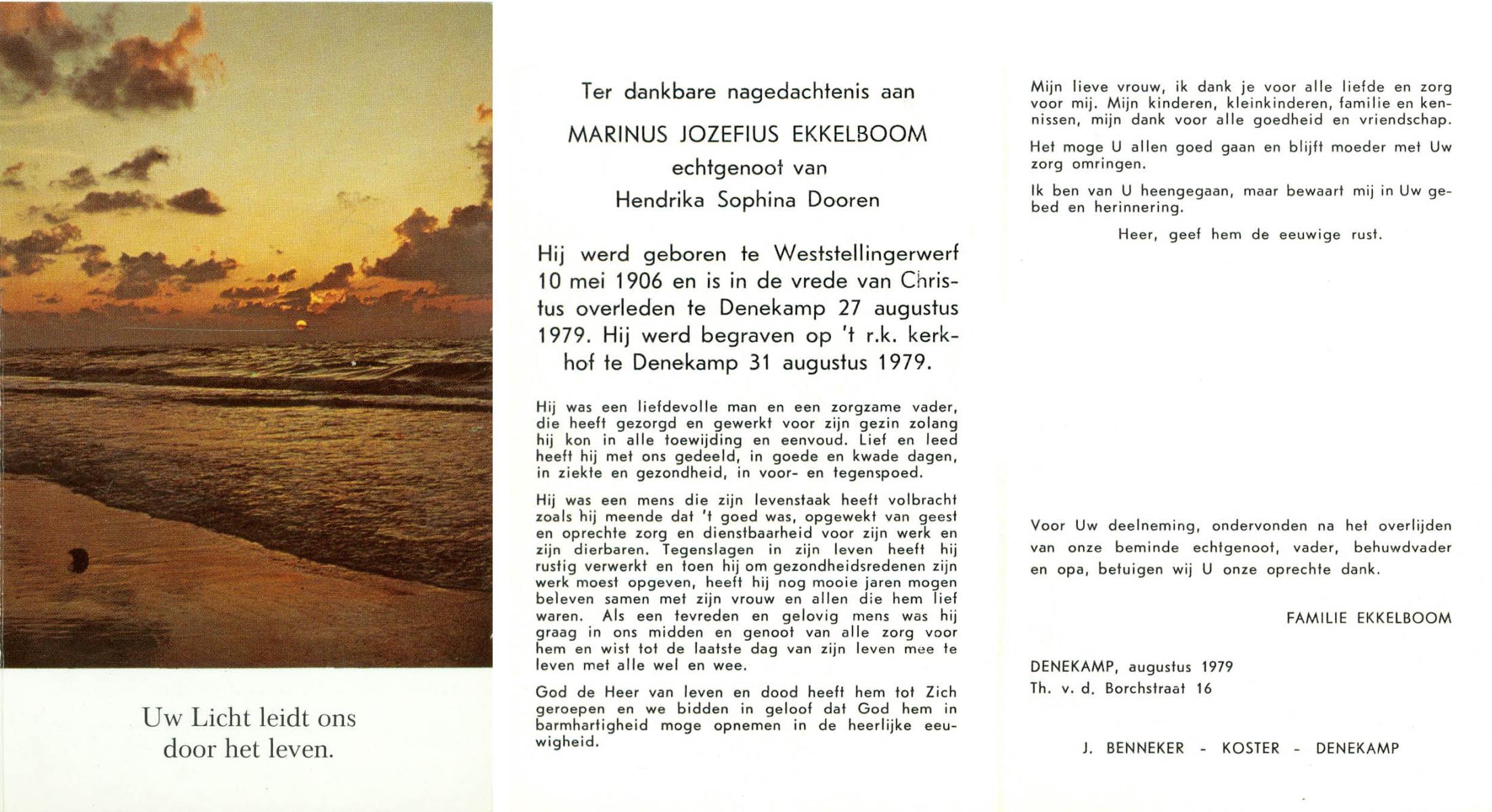 Uw Licht leidt ons door het leven.

Ter dankbare nagedachtenis aan

MARINUS JOZEFIUS EKKELBOOM

echtgenoot van

Hendrika Sophina Dooren

Hij werd geboren te Weststellingerwerf 10 mei 1906 en is in de vrede van Christus overleden te Denekamp 27 augustus 1979. Hij werd begraven op 't r.k. kerkhof te Denekamp 31 augustus 1979.

Hij was een liefdevolle man en een zorgzame vader, die heeft gezorgd en gewerkt voor zijn gezin zolang hij kon in alle toewijding en eenvoud. Lief en leed heeft hij met ons gedeeld, in goede en kwade dagen, in ziekte en gezondheid, in voor- en tegenspoed.

Hij was een mens die zijn levenstaak heeft volbracht zoals hij meende dat 't goed was, opgewekt van geest en oprechte zorg en dienstbaarheid voor zijn werk en zijn dierbaren. Tegenslagen in zijn leven heeft hij rustig verwerkt en toen hij om gezondheidsredenen zijn werk moest opgeven, heeft hij nog mooie jaren mogen beleven samen met zijn vrouw en allen die hem lief waren. Als een tevreden en gelovig mens was hij graag in ons midden en genoot van alle zorg voor hem en wist tot de laatste dag van zijn leven mee te leven met alle wel en wee.

God de Heer van leven en dood heeft hem tot Zich geroepen en we bidden in geloof dat God hem in barmhartigheid moge opnemen in de heerlijke eeuwigheid.

Mijn lieve vrouw, ik dank je voor alle liefde en zorg voor mij. Mijn kinderen, kleinkinderen, familie en kennissen, mijn dank voor alle goedheid en vriendschap.

Het moge U allen goed gaan en blijft moeder met Uw zorg omringen.

Ik ben van U heengegaan, maar bewaart mij in Uw gebed en herinnering.

Heer, geef hem de eeuwige rust.

Voor Uw deelneming, ondervonden na het overlijden van onze beminde echtgenoot, vader, behuwdvader en opa, betuigen wij U onze oprechte dank.

FAMILIE EKKELBOOM

DENEKAMP, augustus 1979
Th. v. d. Borchstraat 16

J. BENNEKER - KOSTER - DENEKAMP